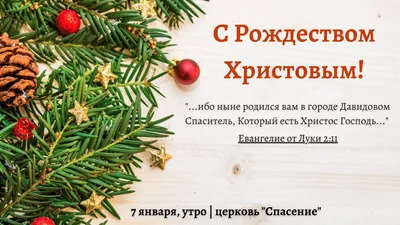 С Рождеством Христовым!

"...ибо ныне родился вам в городе Давидовом Спаситель, Который есть Христос Господь..."

Евангелие от Луки 2:11

7 января, утро | церковь "Спасение"